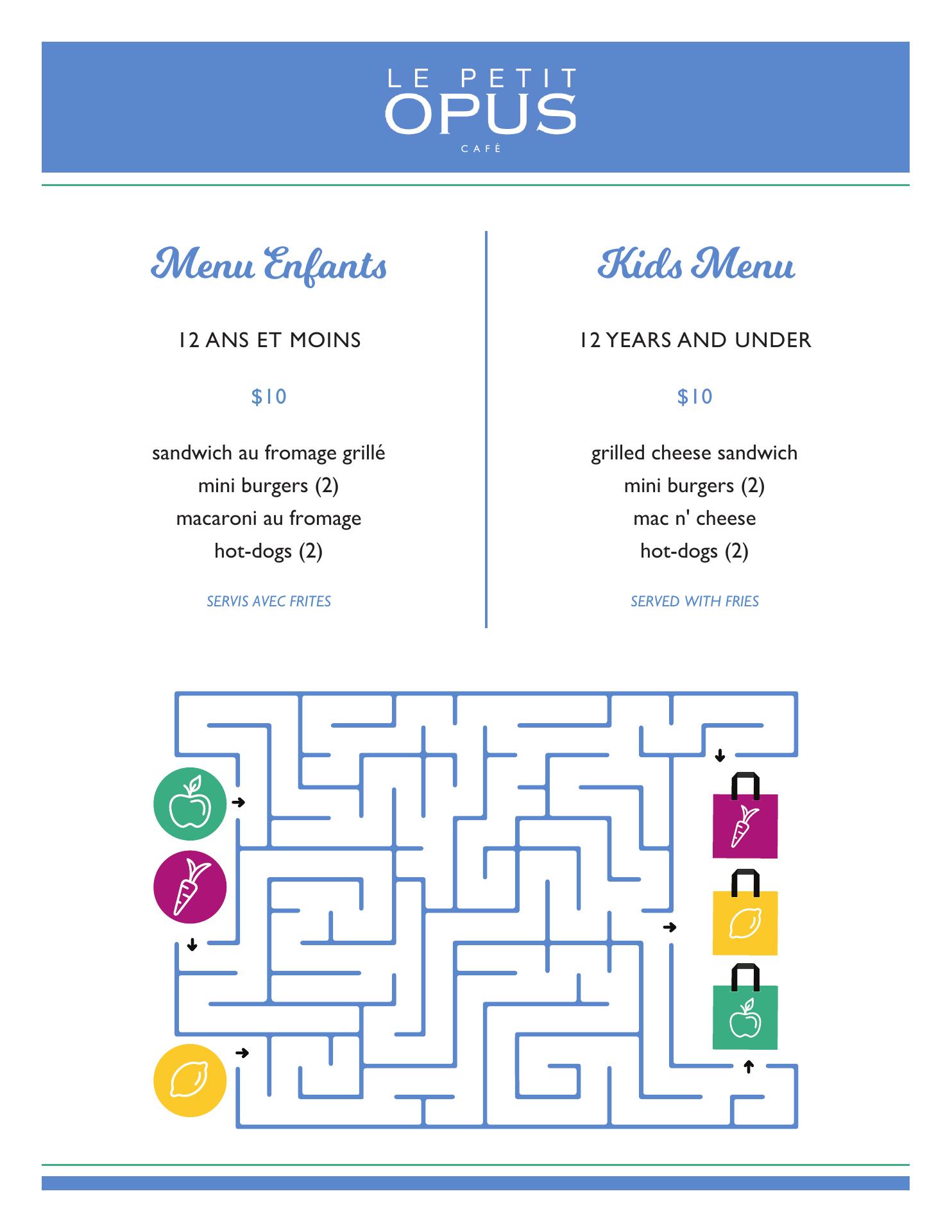 LE PETIT
OPUS
CAFÉ

Menu Enfants

12 ANS ET MOINS

$10

sandwich au fromage grillé
mini burgers (2)
macaroni au fromage
hot-dogs (2)

SERVIS AVEC FRITES

Kids Menu

12 YEARS AND UNDER

$10

grilled cheese sandwich
mini burgers (2)
mac n' cheese
hot-dogs (2)

SERVED WITH FRIES